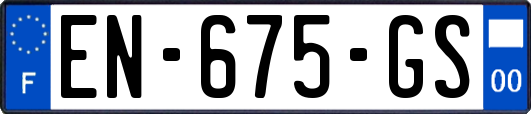 F
EN-675-GS
00